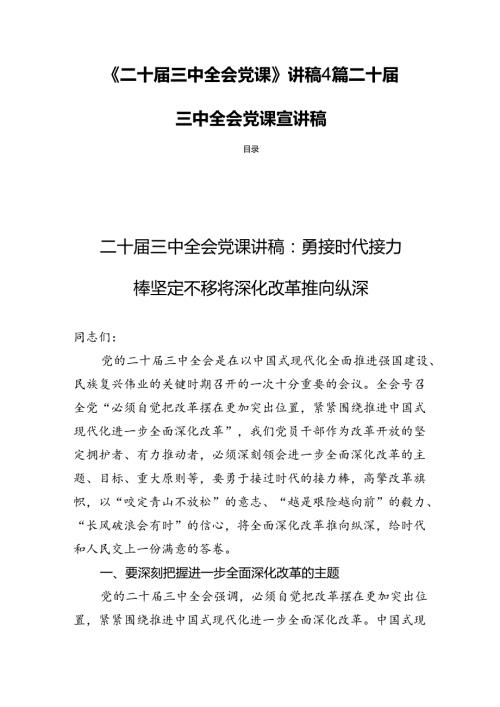 《二十届三中全会党课》讲稿4篇二十届三中全会党课宣讲稿

目录

二十届三中全会党课讲稿：勇接时代接力棒坚定不移将深化改革推向纵深

同志们：

党的二十届三中全会是在以中国式现代化全面推进强国建设、民族复兴伟业的关键时期召开的一次十分重要的会议。全会号召全党“必须自觉把改革摆在更加突出位置，紧紧围绕推进中国式现代化进一步全面深化改革”，我们党员干部作为改革开放的坚定拥护者、有力推动者，必须深刻领会进一步全面深化改革的主题、目标、重大原则等，要勇于接过时代的接力棒，高擎改革旗帜，以“咬定青山不放松”的意志、“越是艰险越向前”的毅力、“长风破浪会有时”的信心，将全面深化改革推向纵深，给时代和人民交上一份满意的答卷。

一、要深刻把握进一步全面深化改革的主题

党的二十届三中全会强调，必须自觉把改革摆在更加突出位置，紧紧围绕推进中国式现代化进一步全面深化改革。中国式现